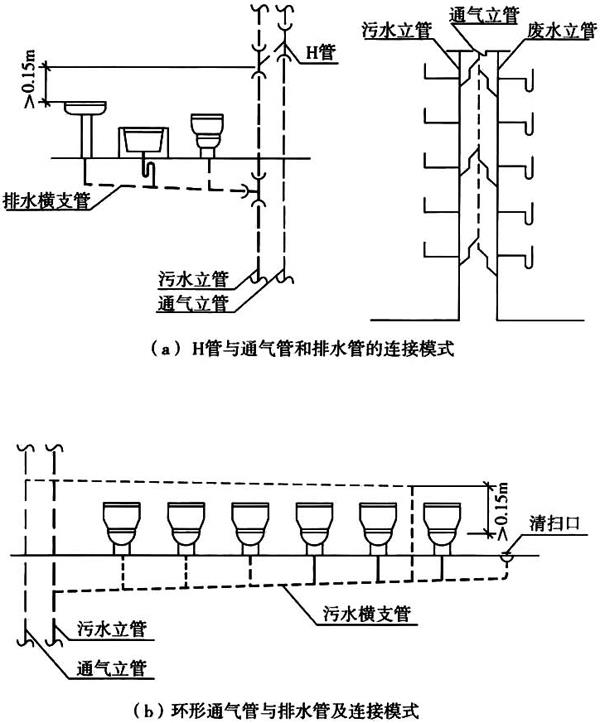 >0.15m

H管

排水横支管

污水立管

通气立管

污水立管

通气立管

废水立管

（a）H管与通气管和排水管的连接模式

>0.15m

清扫口

污水横支管

污水立管

通气立管

（b）环形通气管与排水管及连接模式